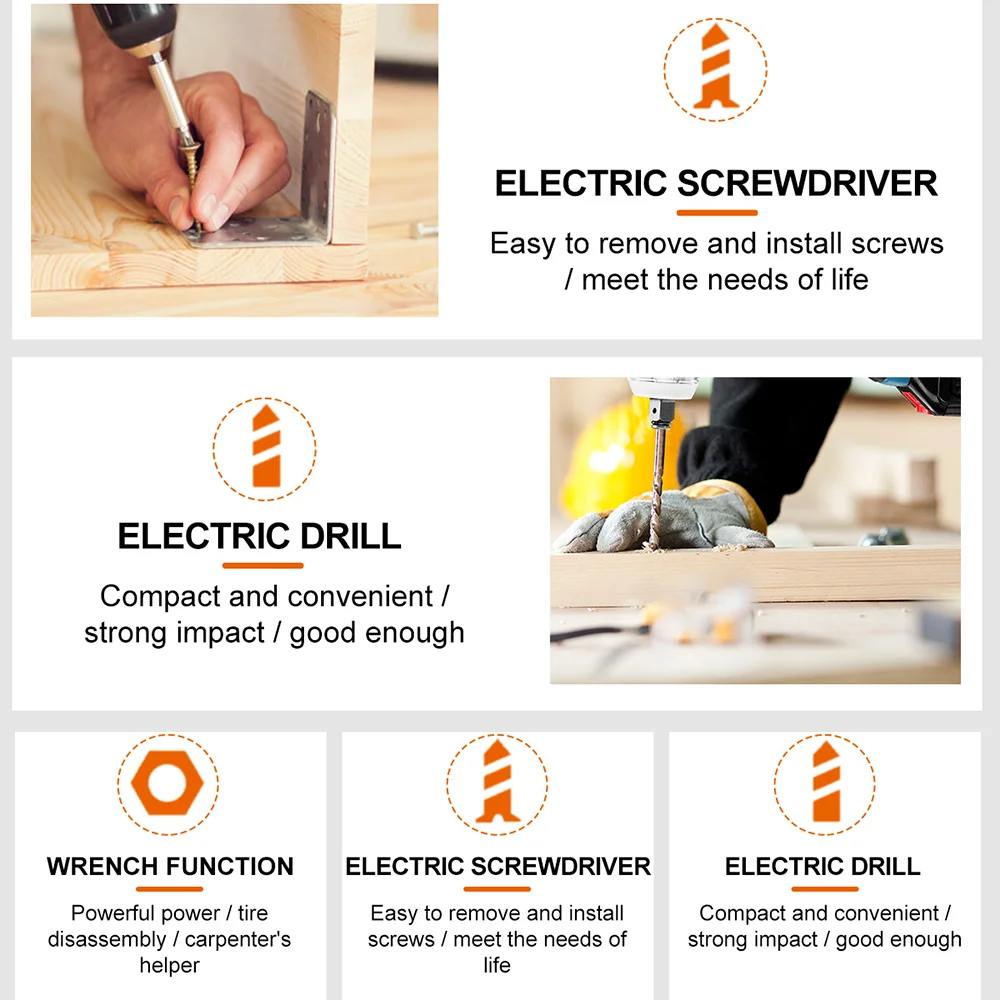 ELECTRIC SCREWDRIVER

Easy to remove and install screws / meet the needs of life

ELECTRIC DRILL

Compact and convenient / strong impact / good enough

WRENCH FUNCTION

Powerful power / tire disassembly / carpenter's helper

ELECTRIC SCREWDRIVER

Easy to remove and install screws / meet the needs of life

ELECTRIC DRILL

Compact and convenient / strong impact / good enough